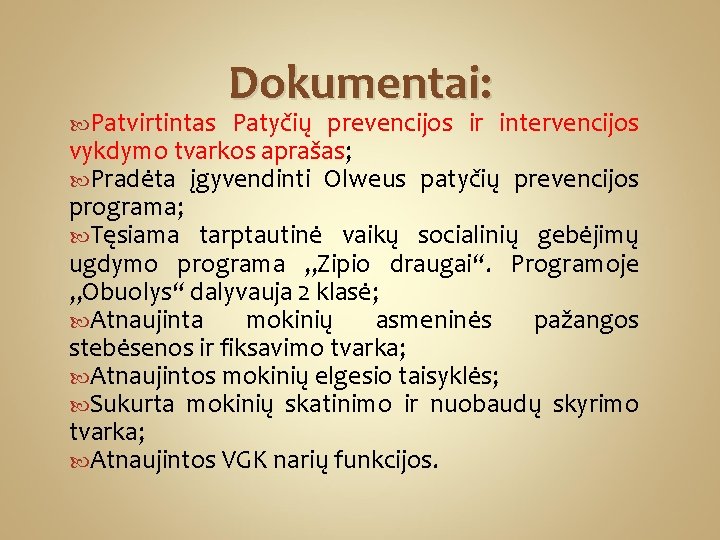 Dokumentai:

Patvirtintas Patyčių prevencijos ir intervencijos vykdymo tvarkos aprašas;

Pradėta įgyvendinti Olweus patyčių prevencijos programa;

Tęsiama tarptautinė vaikų socialinių gebėjimų ugdymo programa „Zipio draugai“. Programoje „Obuolys“ dalyvauja 2 klasė;

Atnaujinta mokinių asmeninės pažangos stebėsenos ir fiksavimo tvarka;

Atnaujintos mokinių elgesio taisyklės;

Sukurta mokinių skatinimo ir nuobaudų skyrimo tvarka;

Atnaujintos VGK narių funkcijos.